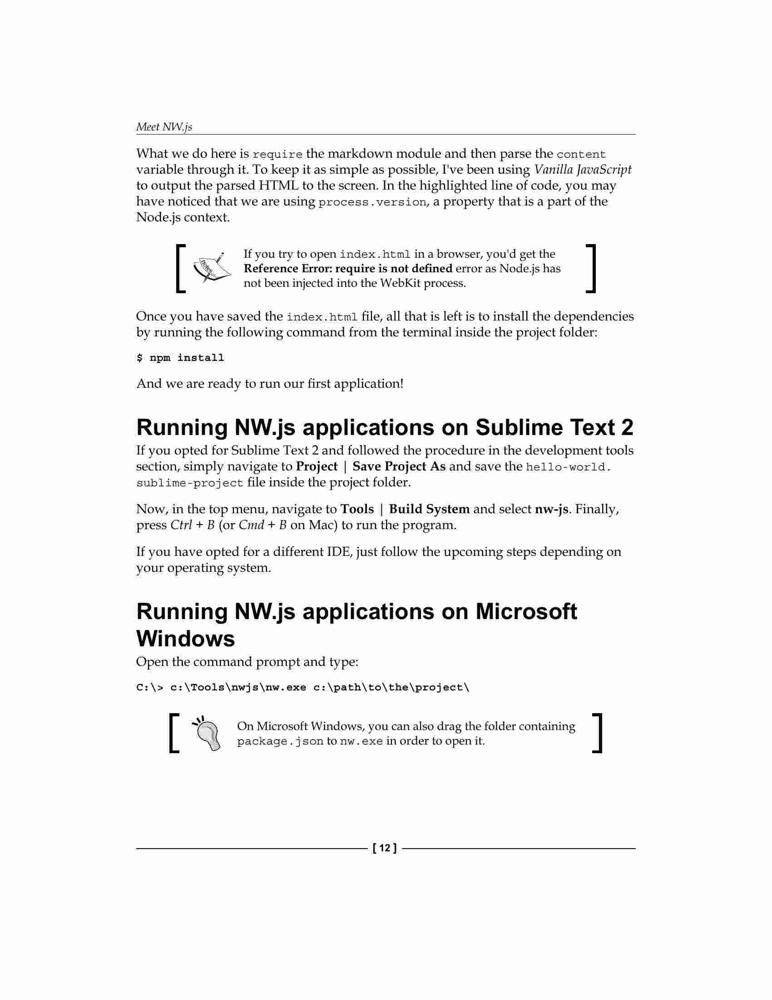 Meet NW.js

What we do here is require the markdown module and then parse the content variable through it. To keep it as simple as possible, I've been using Vanilla JavaScript to output the parsed HTML to the screen. In the highlighted line of code, you may have noticed that we are using process.version, a property that is a part of the Node.js context.

If you try to open index.html in a browser, you'd get the Reference Error: require is not defined error as Node.js has not been injected into the WebKit process.

Once you have saved the index.html file, all that is left is to install the dependencies by running the following command from the terminal inside the project folder:

$ npm install

And we are ready to run our first application!

Running NW.js applications on Sublime Text 2

If you opted for Sublime Text 2 and followed the procedure in the development tools section, simply navigate to Project | Save Project As and save the hello-world.sublime-project file inside the project folder.

Now, in the top menu, navigate to Tools | Build System and select nw-js. Finally, press Ctrl + B (or Cmd + B on Mac) to run the program.

If you have opted for a different IDE, just follow the upcoming steps depending on your operating system.

Running NW.js applications on Microsoft Windows

Open the command prompt and type:

C:\> c:\Tools\nwjs\nw.exe c:\path\to\the\project\

On Microsoft Windows, you can also drag the folder containing package.json to nw.exe in order to open it.

[ 12 ]